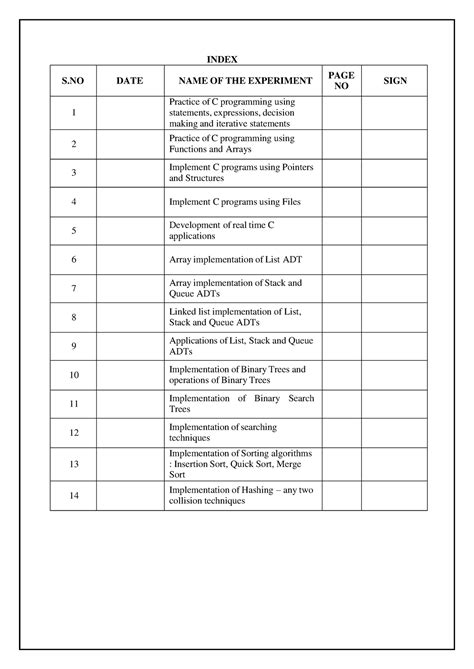 INDEX

| S.NO | DATE | NAME OF THE EXPERIMENT | PAGE NO | SIGN |
|---|---|---|---|---|
| 1 | | Practice of C programming using statements, expressions, decision making and iterative statements | | |
| 2 | | Practice of C programming using Functions and Arrays | | |
| 3 | | Implement C programs using Pointers and Structures | | |
| 4 | | Implement C programs using Files | | |
| 5 | | Development of real time C applications | | |
| 6 | | Array implementation of List ADT | | |
| 7 | | Array implementation of Stack and Queue ADTs | | |
| 8 | | Linked list implementation of List, Stack and Queue ADTs | | |
| 9 | | Applications of List, Stack and Queue ADTs | | |
| 10 | | Implementation of Binary Trees and operations of Binary Trees | | |
| 11 | | Implementation of Binary Search Trees | | |
| 12 | | Implementation of searching techniques | | |
| 13 | | Implementation of Sorting algorithms : Insertion Sort, Quick Sort, Merge Sort | | |
| 14 | | Implementation of Hashing – any two collision techniques | | |